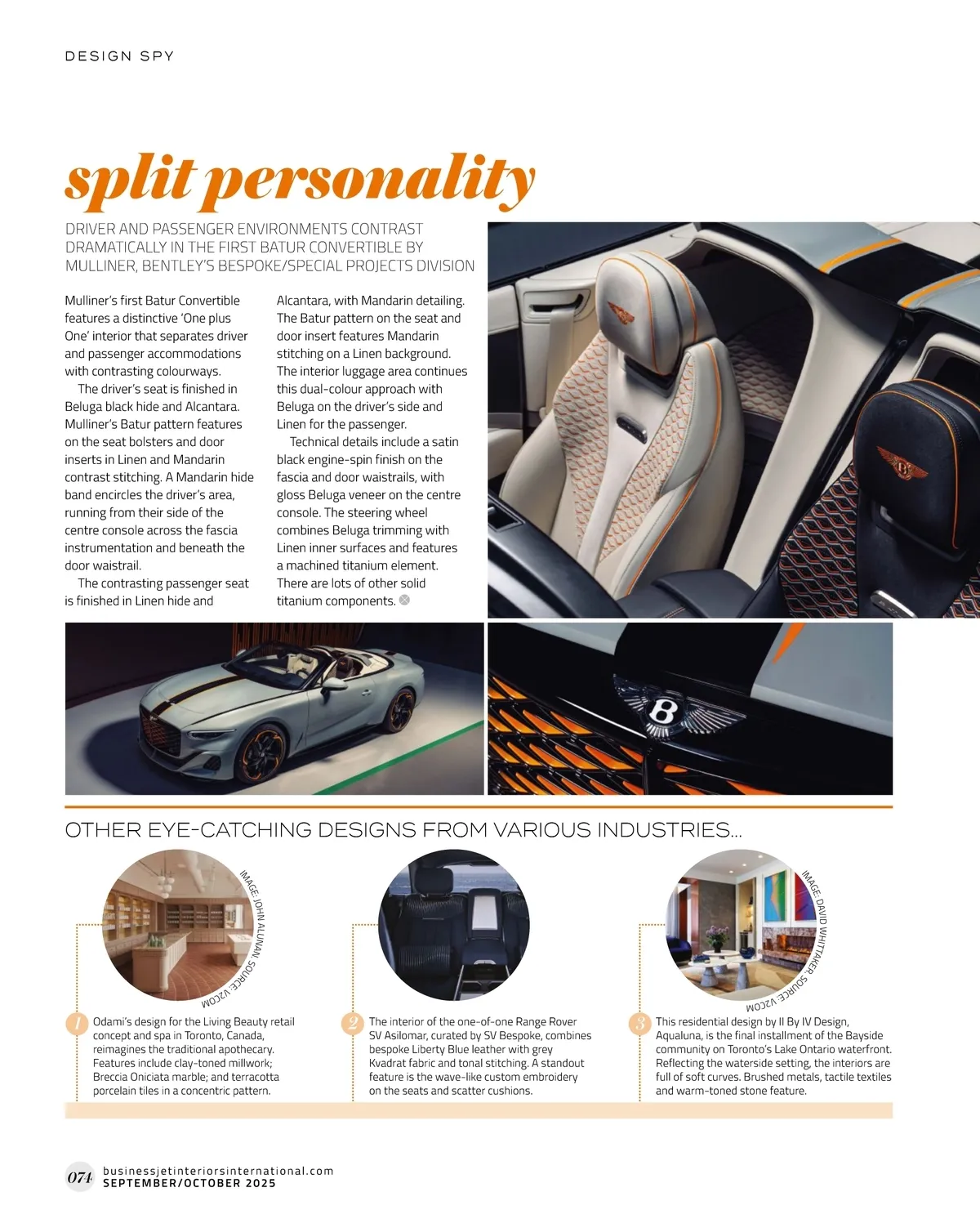 DESIGN SPY

split personality

DRIVER AND PASSENGER ENVIRONMENTS CONTRAST DRAMATICALLY IN THE FIRST BATUR CONVERTIBLE BY MULLINER, BENTLEY'S BESPOKE/SPECIAL PROJECTS DIVISION

Mulliner's first Batur Convertible features a distinctive 'One plus One' interior that separates driver and passenger accommodations with contrasting colourways.

The driver's seat is finished in Beluga black hide and Alcantara. Mulliner's Batur pattern features on the seat bolsters and door inserts in Linen and Mandarin contrast stitching. A Mandarin hide band encircles the driver's area, running from their side of the centre console across the fascia instrumentation and beneath the door waistrail.

The contrasting passenger seat is finished in Linen hide and Alcantara, with Mandarin detailing. The Batur pattern on the seat and door insert features Mandarin stitching on a Linen background. The interior luggage area continues this dual-colour approach with Beluga on the driver's side and Linen for the passenger.

Technical details include a satin black engine-spin finish on the fascia and door waistrails, with gloss Beluga veneer on the centre console. The steering wheel combines Beluga trimming with Linen inner surfaces and features a machined titanium element. There are lots of other solid titanium components.

OTHER EYE-CATCHING DESIGNS FROM VARIOUS INDUSTRIES...

IMAGE: JOHN ALUNAN. SOURCE: V2COM

1 Odami's design for the Living Beauty retail concept and spa in Toronto, Canada, reimagines the traditional apothecary. Features include clay-toned millwork; Breccia Oniciata marble; and terracotta porcelain tiles in a concentric pattern.

2 The interior of the one-of-one Range Rover SV Asilomar, curated by SV Bespoke, combines bespoke Liberty Blue leather with grey Kvadrat fabric and tonal stitching. A standout feature is the wave-like custom embroidery on the seats and scatter cushions.

IMAGE: DAVID WHITTAKER. SOURCE: V2COM

3 This residential design by II By IV Design, Aqualuna, is the final installment of the Bayside community on Toronto's Lake Ontario waterfront. Reflecting the waterside setting, the interiors are full of soft curves. Brushed metals, tactile textiles and warm-toned stone feature.

074 businessjetinteriorsinternational.com
SEPTEMBER/OCTOBER 2025